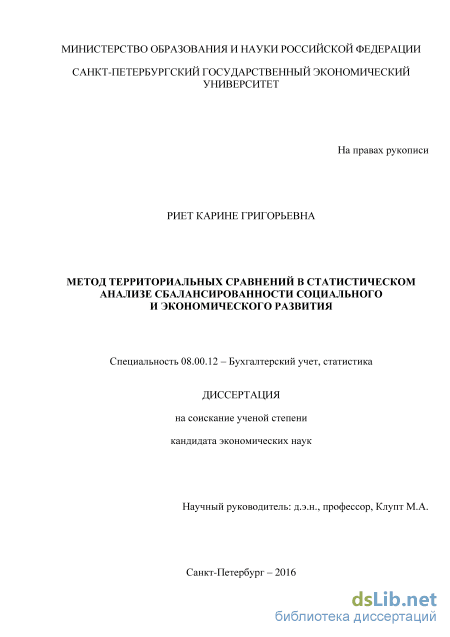 МИНИСТЕРСТВО ОБРАЗОВАНИЯ И НАУКИ РОССИЙСКОЙ ФЕДЕРАЦИИ

САНКТ-ПЕТЕРБУРГСКИЙ ГОСУДАРСТВЕННЫЙ ЭКОНОМИЧЕСКИЙ УНИВЕРСИТЕТ

На правах рукописи

РИЕТ КАРИНЕ ГРИГОРЬЕВНА

МЕТОД ТЕРРИТОРИАЛЬНЫХ СРАВНЕНИЙ В СТАТИСТИЧЕСКОМ АНАЛИЗЕ СБАЛАНСИРОВАННОСТИ СОЦИАЛЬНОГО И ЭКОНОМИЧЕСКОГО РАЗВИТИЯ

Специальность 08.00.12 – Бухгалтерский учет, статистика

ДИССЕРТАЦИЯ

на соискание ученой степени

кандидата экономических наук

Научный руководитель: д.э.н., профессор, Клупт М.А.

Санкт-Петербург – 2016

dsLib.net
библиотека диссертаций